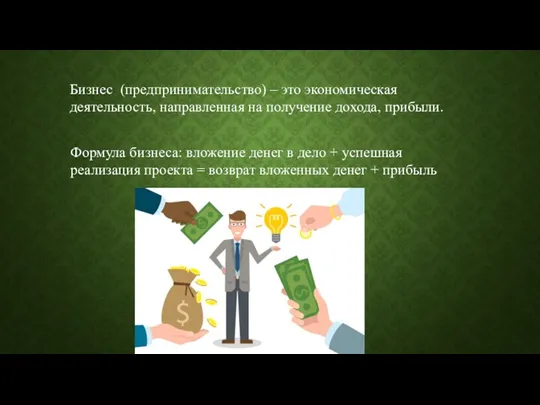 Бизнес (предпринимательство) – это экономическая деятельность, направленная на получение дохода, прибыли.

Формула бизнеса: вложение денег в дело + успешная реализация проекта = возврат вложенных денег + прибыль

$